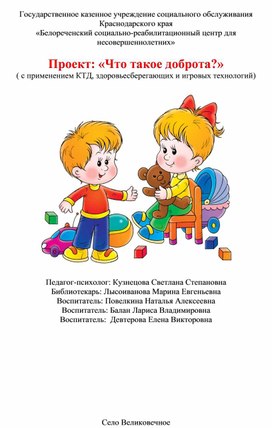 Государственное казенное учреждение социального обслуживания Краснодарского края «Белореченский социально-реабилитационный центр для несовершеннолетних»

Проект: «Что такое доброта?»
( с применением КТД, здоровьесберегающих и игровых технологий)

Педагог-психолог: Кузнецова Светлана Степановна
Библиотекарь: Лысоиванова Марина Евгеньевна
Воспитатель: Повелкина Наталья Алексеевна
Воспитатель: Балан Лариса Владимировна
Воспитатель: Девтерова Елена Викторовна

Село Великовечное